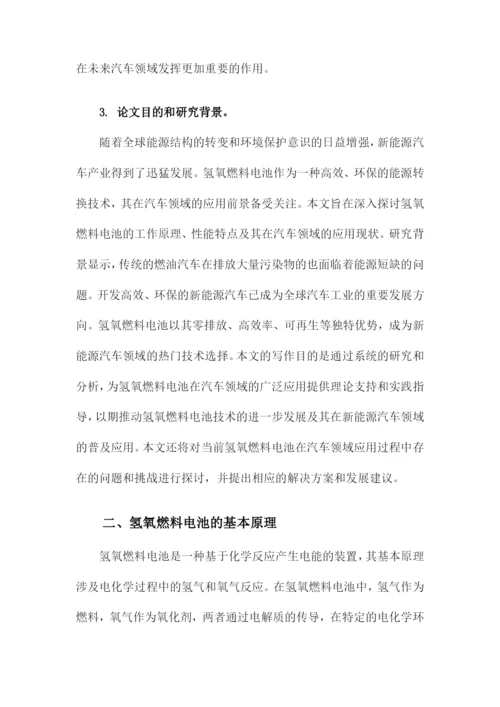 在未来汽车领域发挥更加重要的作用。

3. 论文目的和研究背景。

随着全球能源结构的转变和环境保护意识的日益增强，新能源汽车产业得到了迅猛发展。氢氧燃料电池作为一种高效、环保的能源转换技术，其在汽车领域的应用前景备受关注。本文旨在深入探讨氢氧燃料电池的工作原理、性能特点及其在汽车领域的应用现状。研究背景显示，传统的燃油汽车在排放大量污染物的也面临着能源短缺的问题。开发高效、环保的新能源汽车已成为全球汽车工业的重要发展方向。氢氧燃料电池以其零排放、高效率、可再生等独特优势，成为新能源汽车领域的热门技术选择。本文的写作目的是通过系统的研究和分析，为氢氧燃料电池在汽车领域的广泛应用提供理论支持和实践指导，以期推动氢氧燃料电池技术的进一步发展及其在新能源汽车领域的普及应用。本文还将对当前氢氧燃料电池在汽车领域应用过程中存在的问题和挑战进行探讨，并提出相应的解决方案和发展建议。

二、氢氧燃料电池的基本原理

氢氧燃料电池是一种基于化学反应产生电能的装置，其基本原理涉及电化学过程中的氢气和氧气反应。在氢氧燃料电池中，氢气作为燃料，氧气作为氧化剂，两者通过电解质的传导，在特定的电化学环